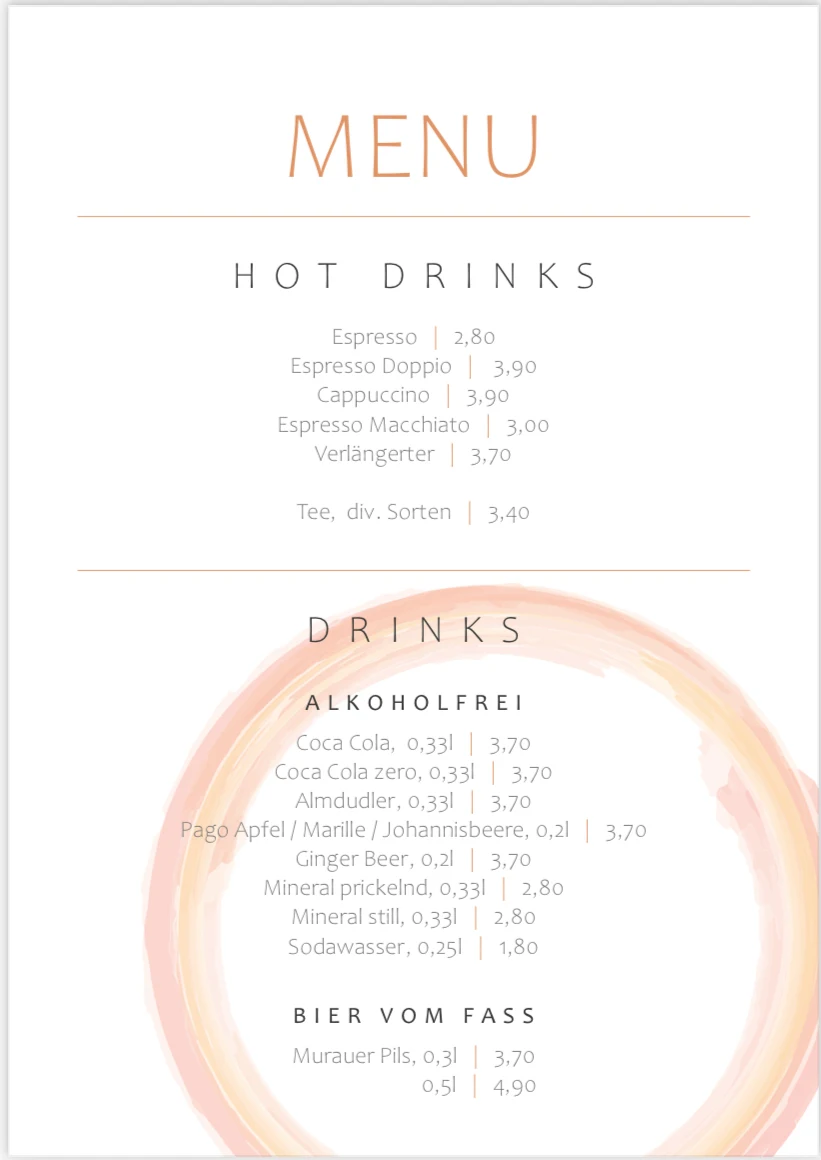 MENU

HOT DRINKS

Espresso | 2,80
Espresso Doppio | 3,90
Cappuccino | 3,90
Espresso Macchiato | 3,00
Verlängerter | 3,70

Tee, div. Sorten | 3,40

DRINKS

ALKOHOLFREI

Coca Cola, 0,33l | 3,70
Coca Cola zero, 0,33l | 3,70
Almdudler, 0,33l | 3,70
Pago Apfel / Marille / Johannisbeere, 0,2l | 3,70
Ginger Beer, 0,2l | 3,70
Mineral prickelnd, 0,33l | 2,80
Mineral still, 0,33l | 2,80
Sodawasser, 0,25l | 1,80

BIER VOM FASS

Murauer Pils, 0,3l | 3,70
0,5l | 4,90